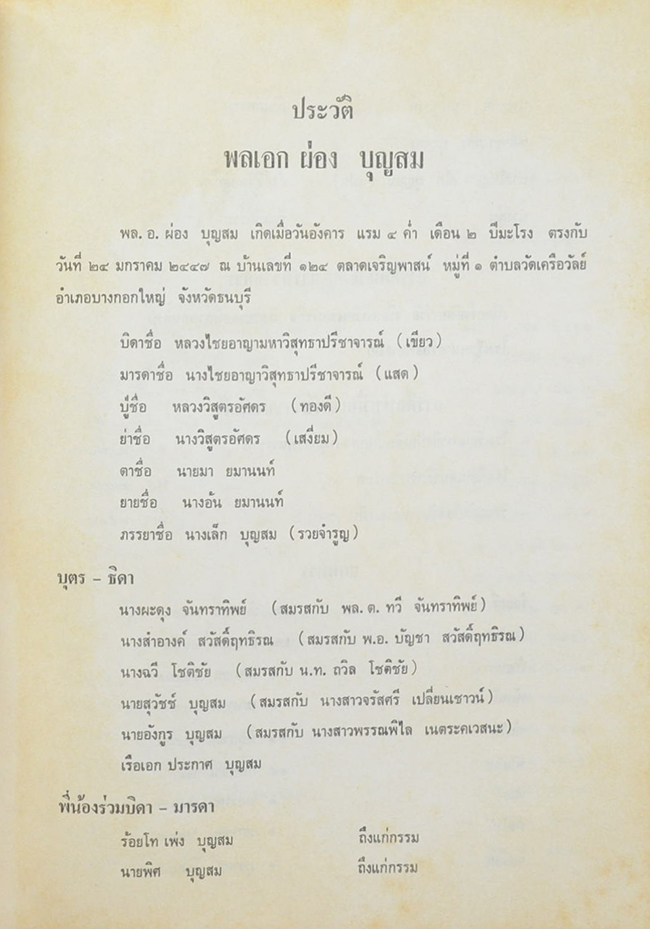 ประวัติ
พลเอก ผ่อง บุญสม

พล. อ. ผ่อง บุญสม เกิดเมื่อวันอังคาร แรม ๔ ค่ำ เดือน ๒ ปีมะโรง ตรงกับวันที่ ๒๔ มกราคม ๒๔๔๗ ณ บ้านเลขที่ ๑๒๔ ตลาดเจริญพาสน์ หมู่ที่ ๑ ตำบลวัดเครือวัลย์ อำเภอบางกอกใหญ่ จังหวัดธนบุรี

บิดาชื่อ หลวงไชยอาญามหาวิสุทธาปรีชาจารณ์ (เขียว)

มารดาชื่อ นางไชยอาญาวิสุทธาปรีชาจารณ์ (แสด)

ปู่ชื่อ หลวงวิสูตรอัศดร (ทองดี)

ย่าชื่อ นางวิสูตรอัศดร (เสงี่ยม)

ตาชื่อ นายมา ยมานนท์

ยายชื่อ นางอ้น ยมานนท์

ภรรยาชื่อ นางเล็ก บุญสม (รวยจำรูญ)

บุตร – ธิดา

นางผะดุง จันทราทิพย์ (สมรสกับ พล. ต. ทวี จันทราทิพย์)

นางสำอางค์ สวัสดิ์ฤทธิรณ (สมรสกับ พ.อ. บัญชา สวัสดิ์ฤทธิรณ)

นางฉวี โชติชัย (สมรสกับ น.ท. ถวิล โชติชัย)

นายสุวัชช์ บุญสม (สมรสกับ นางสาวจรัสศรี เปลี่ยนเชาวน์)

นายอังกูร บุญสม (สมรสกับ นางสาวพรรณพิไล เนตระคเวสนะ)

เรือเอก ประกาศ บุญสม

พี่น้องร่วมบิดา – มารดา

ร้อยโท เพ่ง บุญสม ถึงแก่กรรม

นายพิศ บุญสม ถึงแก่กรรม